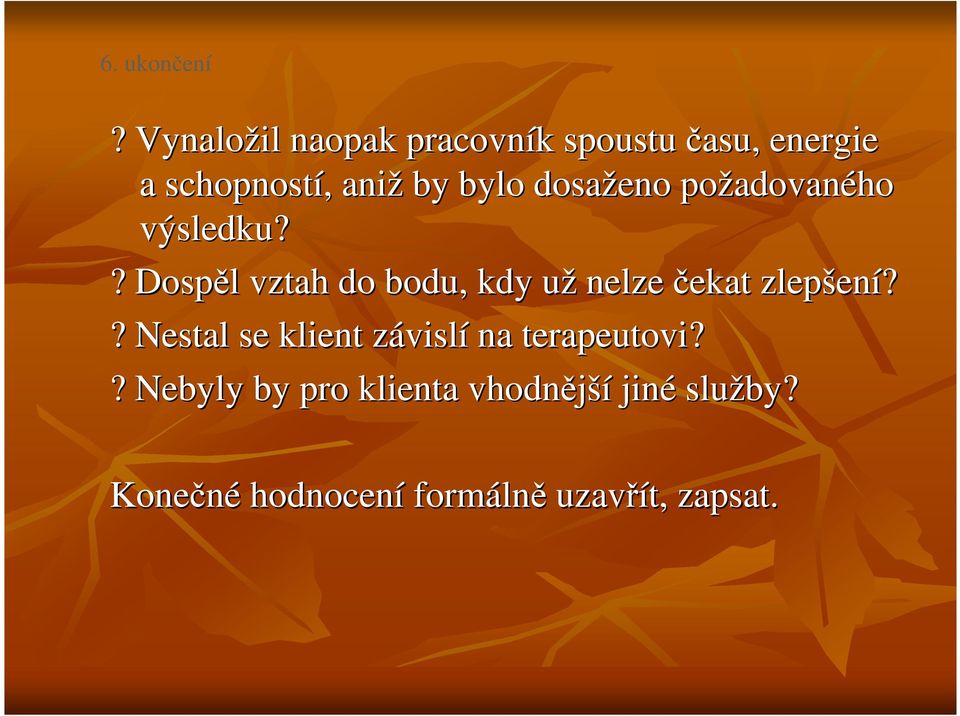 6. ukončení

? Vynaložil naopak pracovník spoustu času, energie a schopností, aniž by bylo dosaženo požadovaného výsledku?

? Dospěl vztah do bodu, kdy už nelze čekat zlepšení?

? Nestal se klient závislí na terapeutovi?

? Nebyly by pro klienta vhodnější jiné služby?

Konečné hodnocení formálně uzavřít, zapsat.